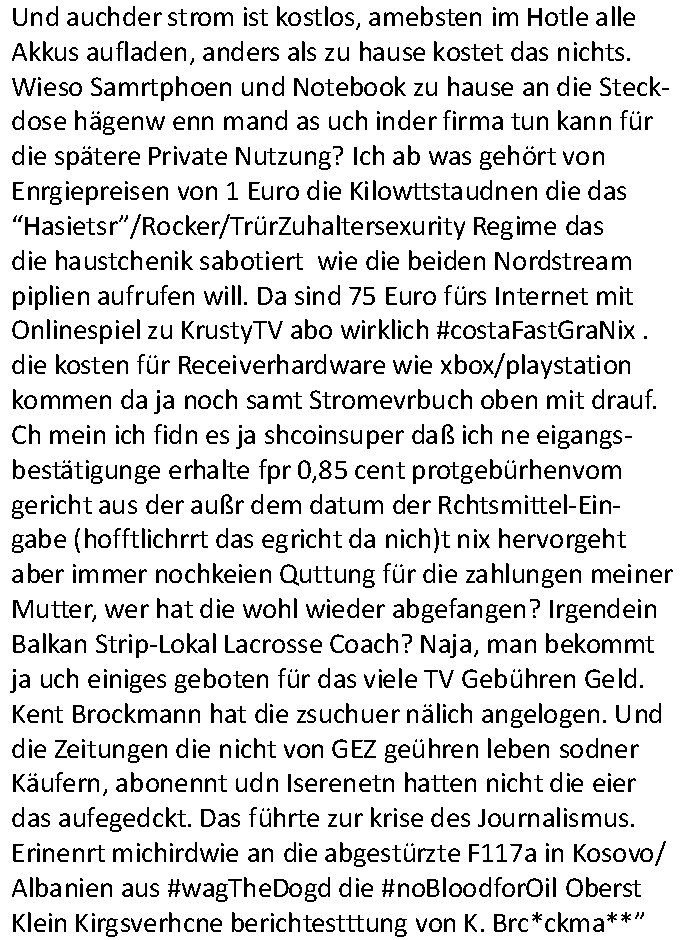 Und auchder strom ist kostlos, amebsten im Hotle alle Akkus aufladen, anders als zu hause kostet das nichts. Wieso Samrtphoen und Notebook zu hause an die Steckdose hägenw enn mand as uch inder firma tun kann für die spätere Private Nutzung? Ich ab was gehört von Enrgiepreisen von 1 Euro die Kilowttstaudnen die das “Hasietsr”/Rocker/TrürZuhaltersexurity Regime das die haustchenik sabotiert wie die beiden Nordstream piplien aufrufen will. Da sind 75 Euro fürs Internet mit Onlinespiel zu KrustyTV abo wirklich #costaFastGraNix . die kosten für Receiverhardware wie xbox/playstation kommen da ja noch samt Stromevrbuch oben mit drauf. Ch mein ich fidn es ja shcoinsuper daß ich ne eigangsbestätigunge erhalte fpr 0,85 cent protgebürhenvom gericht aus der außr dem datum der Rchtsmittel-Eingabe (hofftlichrrt das egricht da nich)t nix hervorgeht aber immer nochkeien Quttung für die zahlungen meiner Mutter, wer hat die wohl wieder abgefangen? Irgendein Balkan Strip-Lokal Lacrosse Coach? Naja, man bekommt ja uch einiges geboten für das viele TV Gebühren Geld. Kent Brockmann hat die zsuchuer nälich angelogen. Und die Zeitungen die nicht von GEZ geühren leben sodner Käufern, abonennt udn Iserenetn hatten nicht die eier das aufegedckt. Das führte zur krise des Journalismus. Erinenrt michirdwie an die abgestürzte F117a in Kosovo/ Albanien aus #wagTheDogd die #noBloodforOil Oberst Klein Kirgsverhcne berichtestttung von K. Brc*ckma**”